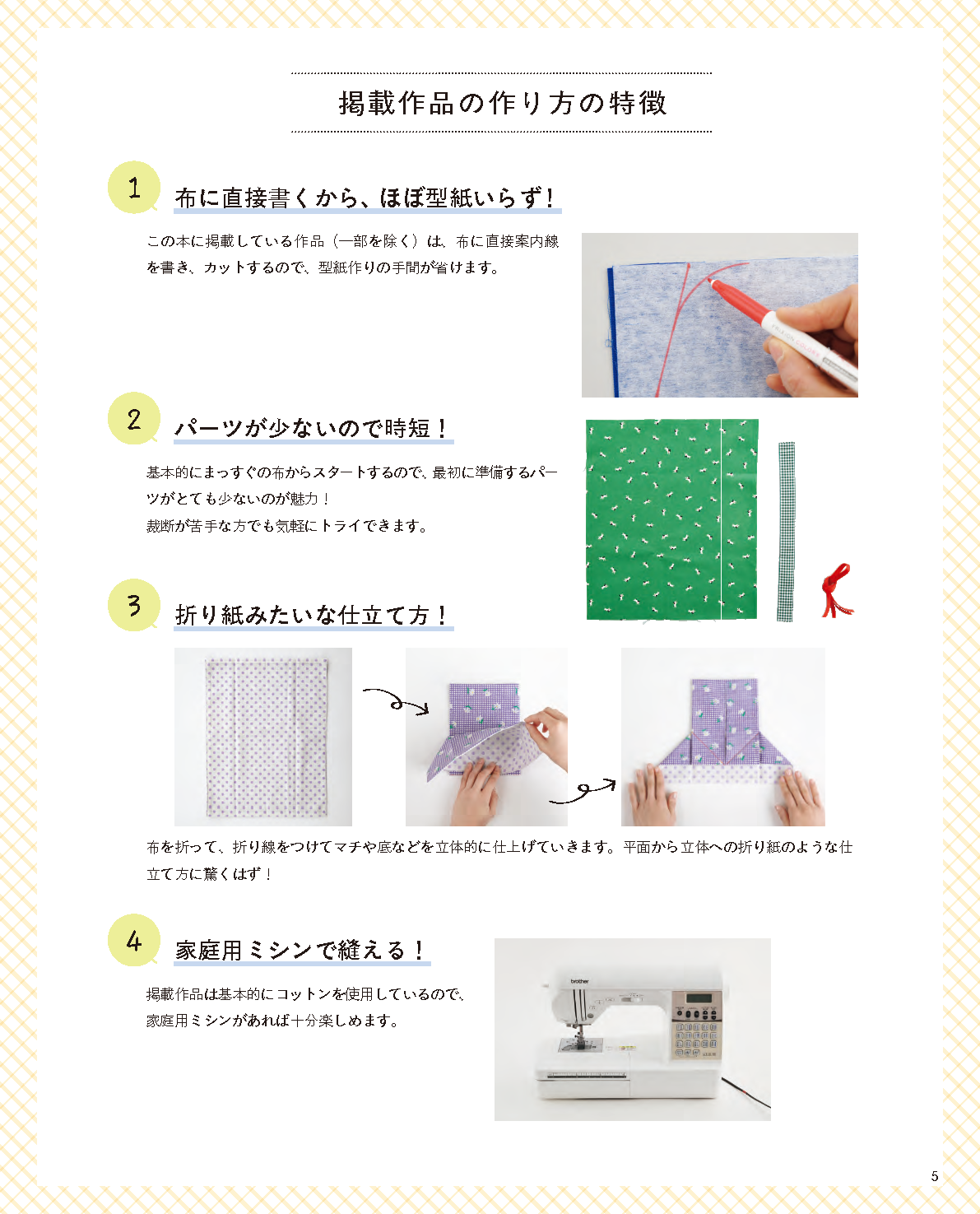 掲載作品の作り方の特徴

1
布に直接書くから、ほぼ型紙いらず！

この本に掲載している作品（一部を除く）は、布に直接案内線を書き、カットするので、型紙作りの手間が省けます。

2
パーツが少ないので時短！

基本的にまっすぐの布からスタートするので、最初に準備するパーツがとても少ないのが魅力！
裁断が苦手な方でも気軽にトライできます。

3
折り紙みたいな仕立て方！

布を折って、折り線をつけてマチや底などを立体的に仕上げていきます。平面から立体への折り紙のような仕立て方に驚くはず！

4
家庭用ミシンで縫える！

掲載作品は基本的にコットンを使用しているので、家庭用ミシンがあれば十分楽しめます。

brother

5